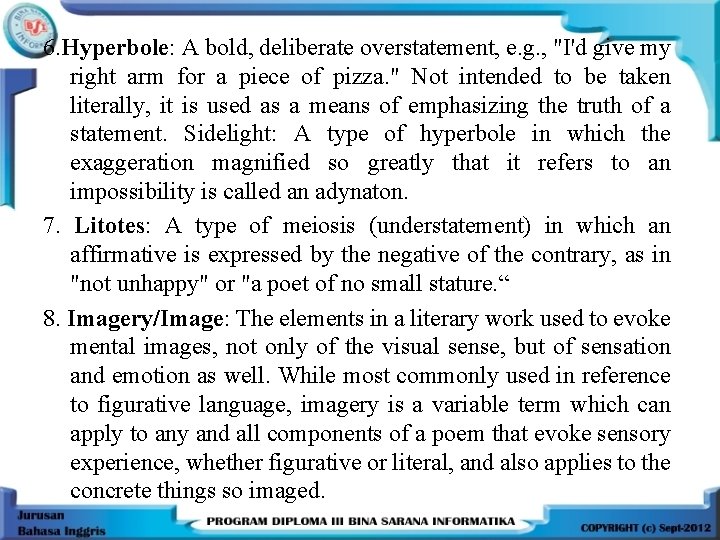 6.Hyperbole: A bold, deliberate overstatement, e.g., "I'd give my right arm for a piece of pizza." Not intended to be taken literally, it is used as a means of emphasizing the truth of a statement. Sidelight: A type of hyperbole in which the exaggeration magnified so greatly that it refers to an impossibility is called an adynaton.

7. Litotes: A type of meiosis (understatement) in which an affirmative is expressed by the negative of the contrary, as in "not unhappy" or "a poet of no small stature."

8. Imagery/Image: The elements in a literary work used to evoke mental images, not only of the visual sense, but of sensation and emotion as well. While most commonly used in reference to figurative language, imagery is a variable term which can apply to any and all components of a poem that evoke sensory experience, whether figurative or literal, and also applies to the concrete things so imaged.

Jurusan
Bahasa Inggris

PROGRAM DIPLOMA III BINA SARANA INFORMATIKA

COPYRIGHT (c) Sept-2012